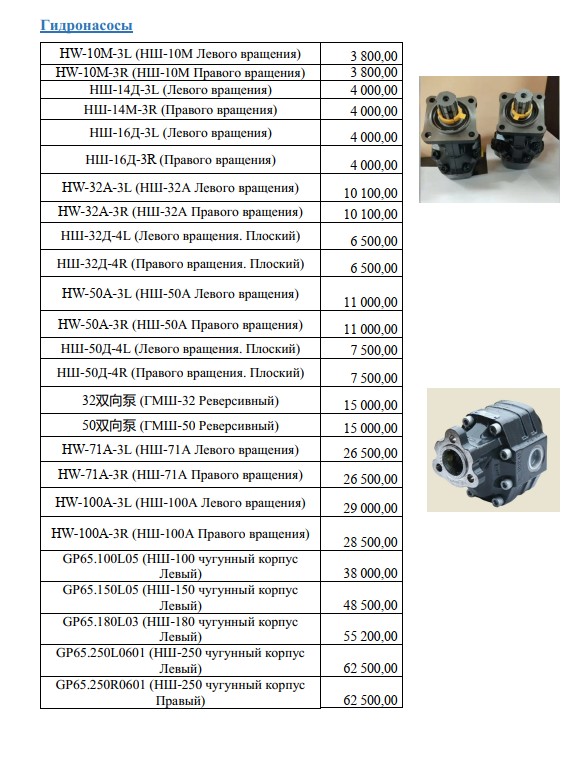 Гидронасосы

| | |
|---|---|
| HW-10M-3L (НШ-10М Левого вращения) | 3 800,00 |
| HW-10M-3R (НШ-10М Правого вращения) | 3 800,00 |
| НШ-14Д-3L (Левого вращения) | 4 000,00 |
| НШ-14М-3R (Правого вращения) | 4 000,00 |
| НШ-16Д-3L (Левого вращения) | 4 000,00 |
| НШ-16Д-3R (Правого вращения) | 4 000,00 |
| HW-32A-3L (НШ-32А Левого вращения) | 10 100,00 |
| HW-32A-3R (НШ-32А Правого вращения) | 10 100,00 |
| НШ-32Д-4L (Левого вращения. Плоский) | 6 500,00 |
| НШ-32Д-4R (Правого вращения. Плоский) | 6 500,00 |
| HW-50A-3L (НШ-50А Левого вращения) | 11 000,00 |
| HW-50A-3R (НШ-50А Правого вращения) | 11 000,00 |
| НШ-50Д-4L (Левого вращения. Плоский) | 7 500,00 |
| НШ-50Д-4R (Правого вращения. Плоский) | 7 500,00 |
| 32双向泵 (ГМШ-32 Реверсивный) | 15 000,00 |
| 50双向泵 (ГМШ-50 Реверсивный) | 15 000,00 |
| HW-71A-3L (НШ-71А Левого вращения) | 26 500,00 |
| HW-71A-3R (НШ-71А Правого вращения) | 26 500,00 |
| HW-100A-3L (НШ-100А Левого вращения) | 29 000,00 |
| HW-100A-3R (НШ-100А Правого вращения) | 28 500,00 |
| GP65.100L05 (НШ-100 чугунный корпус Левый) | 38 000,00 |
| GP65.150L05 (НШ-150 чугунный корпус Левый) | 48 500,00 |
| GP65.180L03 (НШ-180 чугунный корпус Левый) | 55 200,00 |
| GP65.250L0601 (НШ-250 чугунный корпус Левый) | 62 500,00 |
| GP65.250R0601 (НШ-250 чугунный корпус Правый) | 62 500,00 |